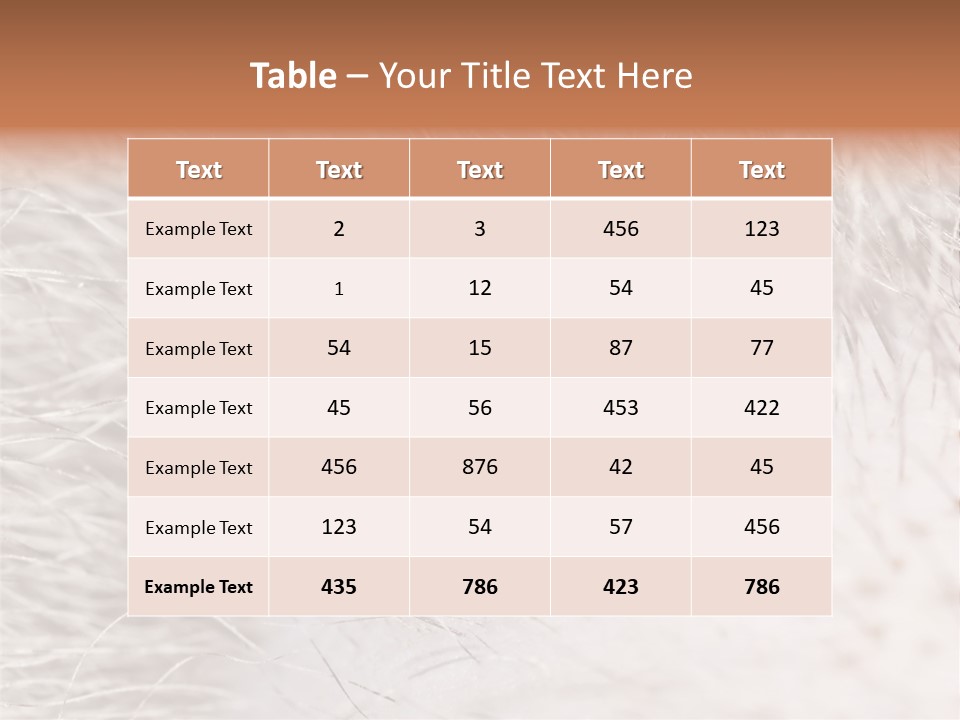 Table – Your Title Text Here

| Text | Text | Text | Text | Text |
|---|---|---|---|---|
| Example Text | 2 | 3 | 456 | 123 |
| Example Text | 1 | 12 | 54 | 45 |
| Example Text | 54 | 15 | 87 | 77 |
| Example Text | 45 | 56 | 453 | 422 |
| Example Text | 456 | 876 | 42 | 45 |
| Example Text | 123 | 54 | 57 | 456 |
| Example Text | 435 | 786 | 423 | 786 |